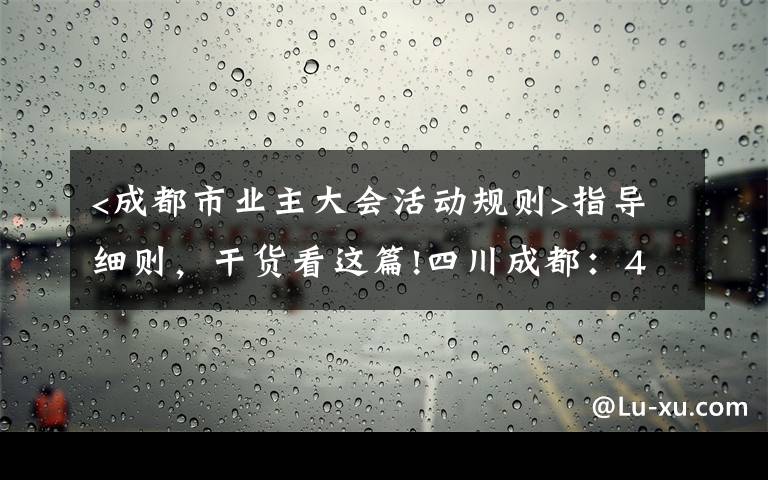 <成都市业主大会活动规则>指导细则，干货看这篇!四川成都：4

@Lu-xu.com